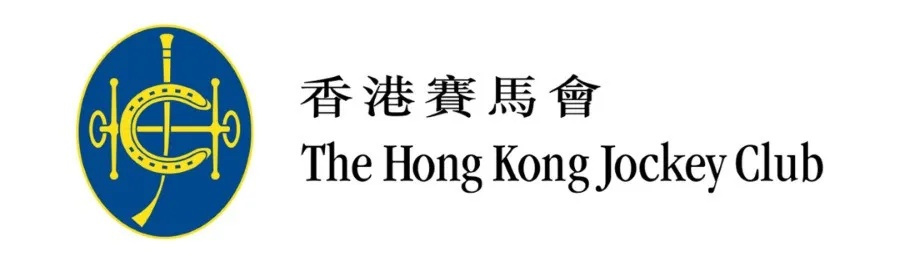 香港賽馬會
The Hong Kong Jockey Club